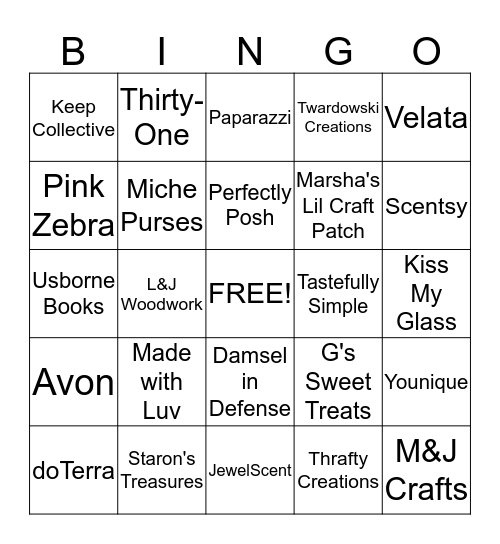 | B | I | N | G | O |
|---|---|---|---|---|
| Keep Collective | Thirty-One | Paparazzi | Twardowski Creations | Velata |
| Pink Zebra | Miche Purses | Perfectly Posh | Marsha's Lil Craft Patch | Scentsy |
| Usborne Books | L&J Woodwork | FREE! | Tastefully Simple | Kiss My Glass |
| Avon | Made with Luv | Damsel in Defense | G's Sweet Treats | Younique |
| doTerra | Staron's Treasures | JewelScent | Thrafty Creations | M&J Crafts |